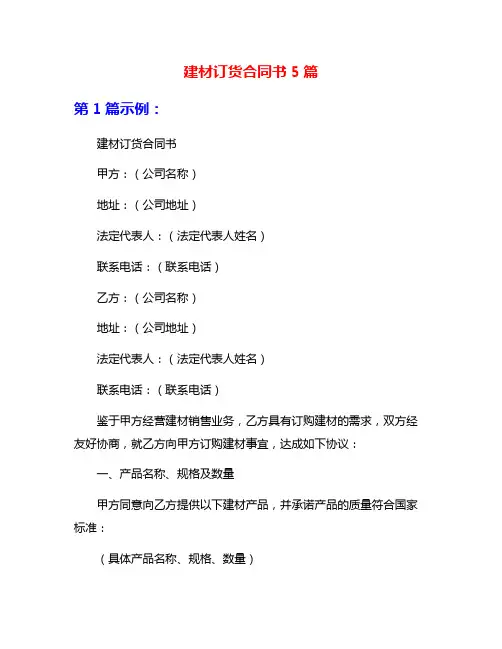 建材订货合同书 5 篇

第 1 篇示例：

建材订货合同书

甲方：（公司名称）

地址：（公司地址）

法定代表人：（法定代表人姓名）

联系电话：（联系电话）

乙方：（公司名称）

地址：（公司地址）

法定代表人：（法定代表人姓名）

联系电话：（联系电话）

鉴于甲方经营建材销售业务，乙方具有订购建材的需求，双方经友好协商，就乙方向甲方订购建材事宜，达成如下协议：

一、产品名称、规格及数量

甲方同意向乙方提供以下建材产品，并承诺产品的质量符合国家标准：

（具体产品名称、规格、数量）